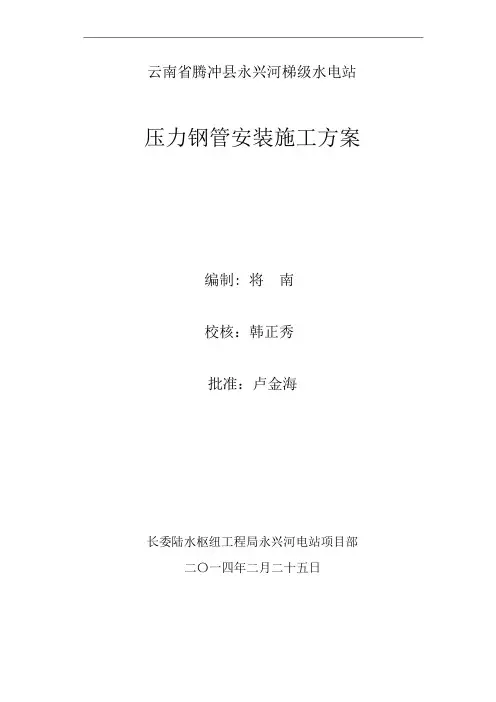 云南省腾冲县永兴河梯级水电站

压力钢管安装施工方案

编制：将 南

校核：韩正秀

批准：卢金海

长委陆水枢纽工程局永兴河电站项目部

二〇一四年二月二十五日